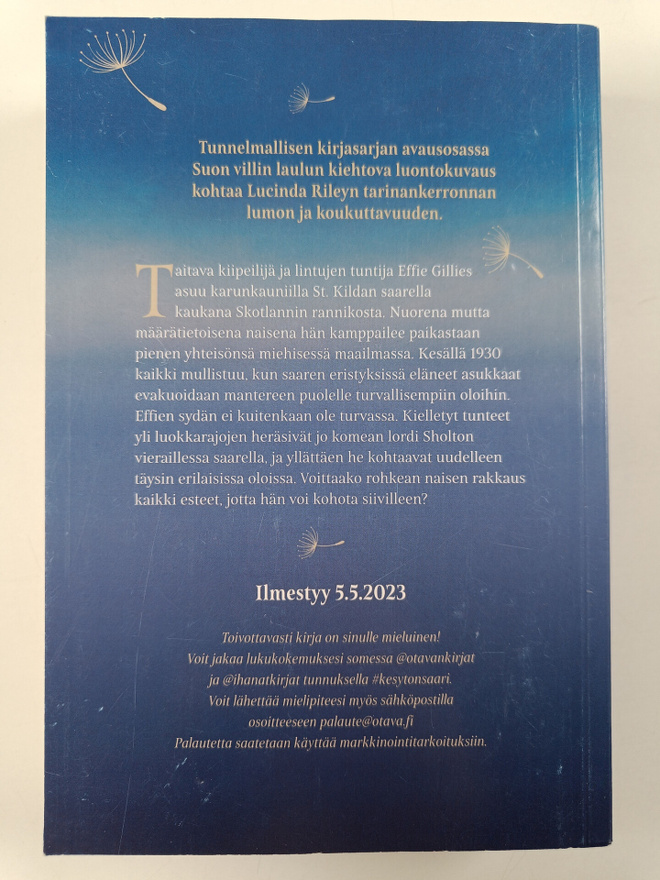 Tunnelmallisen kirjasarjan avausosassa Suon villin laulun kiehtova luontokuvaus kohtaa Lucinda Rileyn tarinankerronnan lumon ja koukuttavuuden.

Taitava kiipeilijä ja lintujen tuntija Effie Gillies asuu karunkauniilla St. Kildan saarella kaukana Skotlannin rannikosta. Nuorena mutta määrätietoisena naisena hän kamppailee paikastaan pienen yhteisönsä miehisessä maailmassa. Kesällä 1930 kaikki mullistuu, kun saaren eristyksissä eläneet asukkaat evakuoidaan mantereen puolelle turvallisempiin oloihin. Effien sydän ei kuitenkaan ole turvassa. Kielletyt tunteet yli luokkarajojen heräsivät jo komean lordi Sholton vieraillessa saarella, ja yllättäen he kohtaavat uudelleen täysin erilaisissa oloissa. Voittaako rohkean naisen rakkaus kaikki esteet, jotta hän voi kohota siivilleen?

Ilmestyy 5.5.2023

Toivottavasti kirja on sinulle mieluinen!
Voit jakaa lukukokemuksesi somessa @otavankirjat
ja @ihanatkirjat tunnuksella #kesytonsaari.
Voit lähettää mielipiteesi myös sähköpostilla
osoitteeseen palaute@otava.fi
Palautetta saatetaan käyttää markkinointitarkoituksiin.